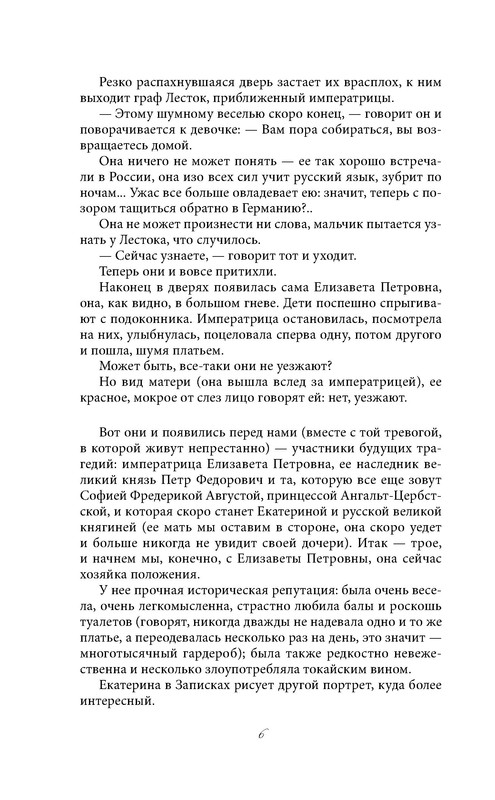 Резко распахнувшаяся дверь застает их врасплох, к ним выходит граф Лесток, приближенный императрицы.

— Этому шумному веселью скоро конец, — говорит он и поворачивается к девочке: — Вам пора собираться, вы возвращаетесь домой.

Она ничего не может понять — ее так хорошо встречали в России, она изо всех сил учит русский язык, зубрит по ночам... Ужас все больше овладевает ею: значит, теперь с позором тащиться обратно в Германию?..

Она не может произнести ни слова, мальчик пытается узнать у Лестока, что случилось.

— Сейчас узнаете, — говорит тот и уходит.

Теперь они и вовсе притихли.

Наконец в дверях появилась сама Елизавета Петровна, она, как видно, в большом гневе. Дети поспешно спрыгивают с подоконника. Императрица остановилась, посмотрела на них, улыбнулась, поцеловала сперва одну, потом другого и пошла, шумя платьем.

Может быть, все-таки они не уезжают?

Но вид матери (она вышла вслед за императрицей), ее красное, мокрое от слез лицо говорят ей: нет, уезжают.

Вот они и появились перед нами (вместе с той тревогой, в которой живут непрестанно) — участники будущих трагедий: императрица Елизавета Петровна, ее наследник великий князь Петр Федорович и та, которую все еще зовут Софией Фредерикой Августой, принцессой Ангальт-Цербстской, и которая скоро станет Екатериной и русской великой княгиней (ее мать мы оставим в стороне, она скоро уедет и больше никогда не увидит своей дочери). Итак — трое, и начнем мы, конечно, с Елизаветы Петровны, она сейчас хозяйка положения.

У нее прочная историческая репутация: была очень весела, очень легкомысленна, страстно любила балы и роскошь туалетов (говорят, никогда дважды не надевала одно и то же платье, а переодевалась несколько раз на день, это значит — многотысячный гардероб); была также редкостно невежественна и несколько злоупотребляла токайским вином.

Екатерина в Записках рисует другой портрет, куда более интересный.

6